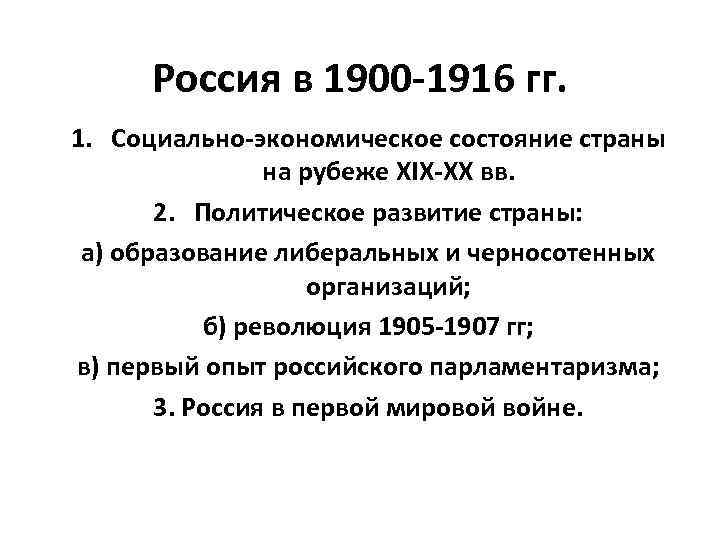 Россия в 1900-1916 гг.

1. Социально-экономическое состояние страны на рубеже XIX-XX вв.

2. Политическое развитие страны:

а) образование либеральных и черносотенных организаций;

б) революция 1905-1907 гг;

в) первый опыт российского парламентаризма;

3. Россия в первой мировой войне.